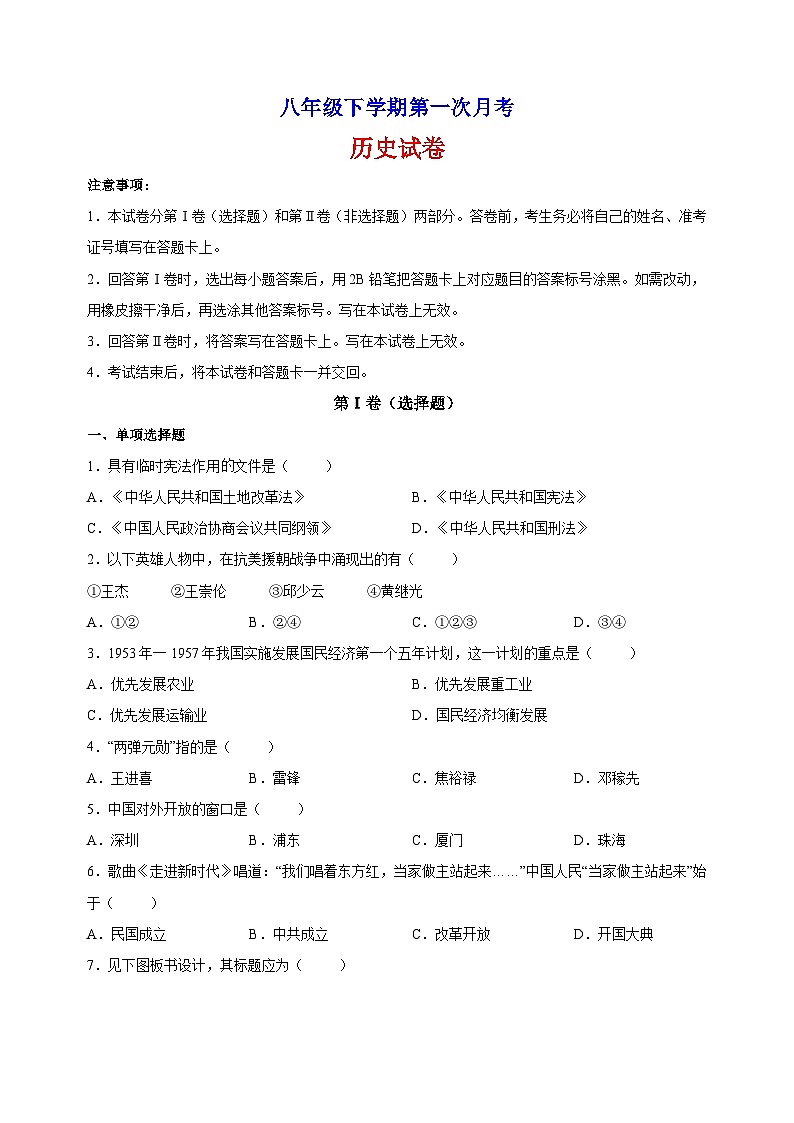 八年级下学期第一次月考

历史试卷

注意事项：

1．本试卷分第Ⅰ卷（选择题）和第Ⅱ卷（非选择题）两部分。答卷前，考生务必将自己的姓名、准考证号填写在答题卡上。

2．回答第Ⅰ卷时，选出每小题答案后，用2B铅笔把答题卡上对应题目的答案标号涂黑。如需改动，用橡皮擦干净后，再选涂其他答案标号。写在本试卷上无效。

3．回答第Ⅱ卷时，将答案写在答题卡上。写在本试卷上无效。

4．考试结束后，将本试卷和答题卡一并交回。

第Ⅰ卷（选择题）

一、单项选择题

1．具有临时宪法作用的文件是（　　）

A．《中华人民共和国土地改革法》　　B．《中华人民共和国宪法》

C．《中国人民政治协商会议共同纲领》　　D．《中华人民共和国刑法》

2．以下英雄人物中，在抗美援朝战争中涌现出的有（　　）

①王杰　　②王崇伦　　③邱少云　　④黄继光

A．①②　　B．②④　　C．①②③　　D．③④

3．1953年一1957年我国实施发展国民经济第一个五年计划，这一计划的重点是（　　）

A．优先发展农业　　B．优先发展重工业

C．优先发展运输业　　D．国民经济均衡发展

4．“两弹元勋”指的是（　　）

A．王进喜　　B．雷锋　　C．焦裕禄　　D．邓稼先

5．中国对外开放的窗口是（　　）

A．深圳　　B．浦东　　C．厦门　　D．珠海

6．歌曲《走进新时代》唱道：“我们唱着东方红，当家做主站起来……”中国人民“当家做主站起来”始于（　　）

A．民国成立　　B．中共成立　　C．改革开放　　D．开国大典

7．见下图板书设计，其标题应为（　　）